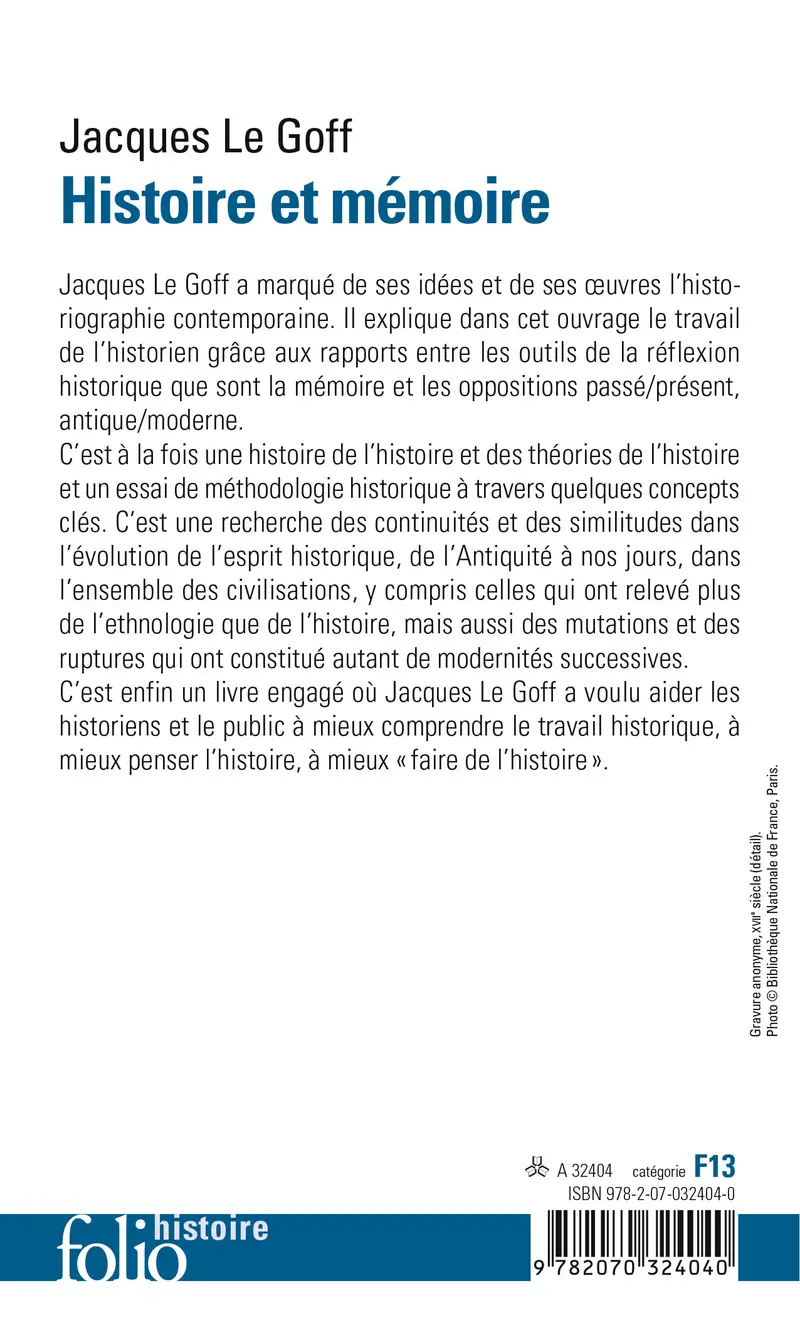 Jacques Le Goff
Histoire et mémoire

Jacques Le Goff a marqué de ses idées et de ses œuvres l'historiographie contemporaine. Il explique dans cet ouvrage le travail de l'historien grâce aux rapports entre les outils de la réflexion historique que sont la mémoire et les oppositions passé/présent, antique/moderne.
C'est à la fois une histoire de l'histoire et des théories de l'histoire et un essai de méthodologie historique à travers quelques concepts clés. C'est une recherche des continuités et des similitudes dans l'évolution de l'esprit historique, de l'Antiquité à nos jours, dans l'ensemble des civilisations, y compris celles qui ont relevé plus de l'ethnologie que de l'histoire, mais aussi des mutations et des ruptures qui ont constitué autant de modernités successives.
C'est enfin un livre engagé où Jacques Le Goff a voulu aider les historiens et le public à mieux comprendre le travail historique, à mieux penser l'histoire, à mieux « faire de l'histoire ».

Gravure anonyme, XVIIe siècle (détail).
Photo © Bibliothèque Nationale de France, Paris.

A 32404 catégorie F13
ISBN 978-2-07-032404-0

folio histoire

9 782070 324040